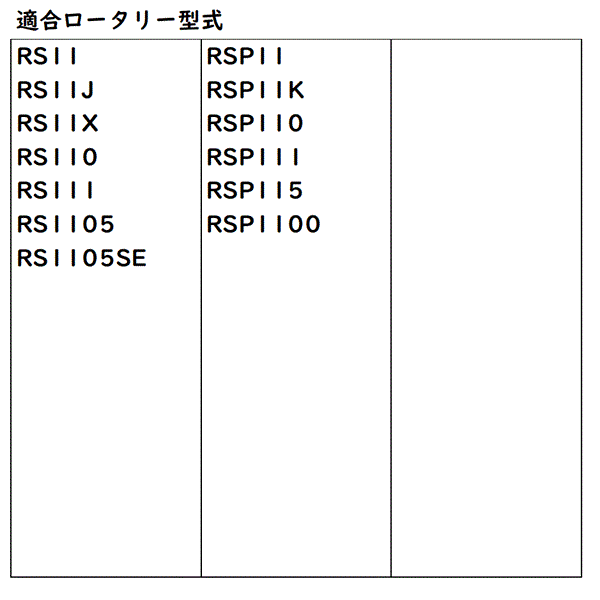 適合ロータリー型式

RS11
RS11J
RS11X
RS110
RS111
RS1105
RS1105SE

RSP11
RSP11K
RSP110
RSP111
RSP115
RSP1100